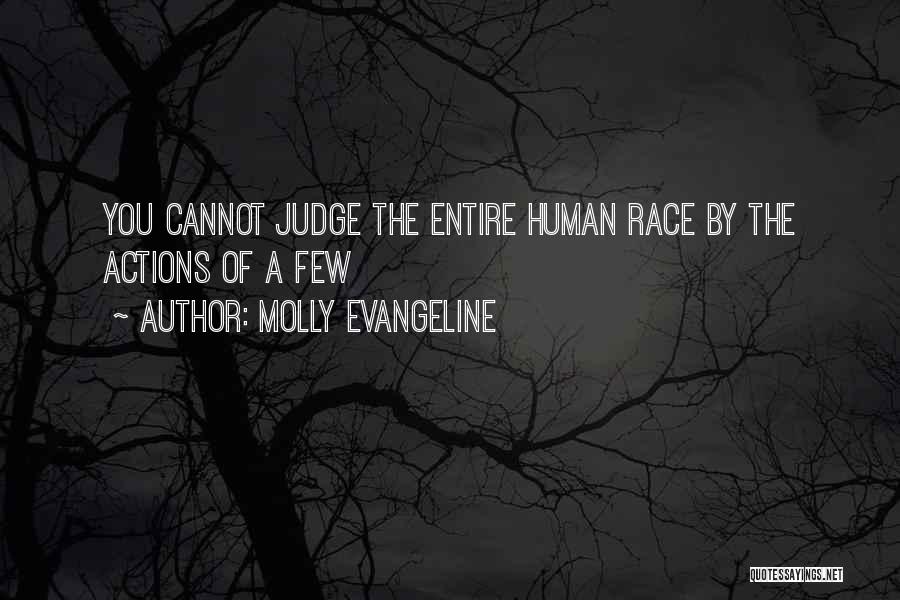 YOU CANNOT JUDGE THE ENTIRE HUMAN RACE BY THE ACTIONS OF A FEW

~ AUTHOR: MOLLY EVANGELINE

QUOTESSAYINGS.NET